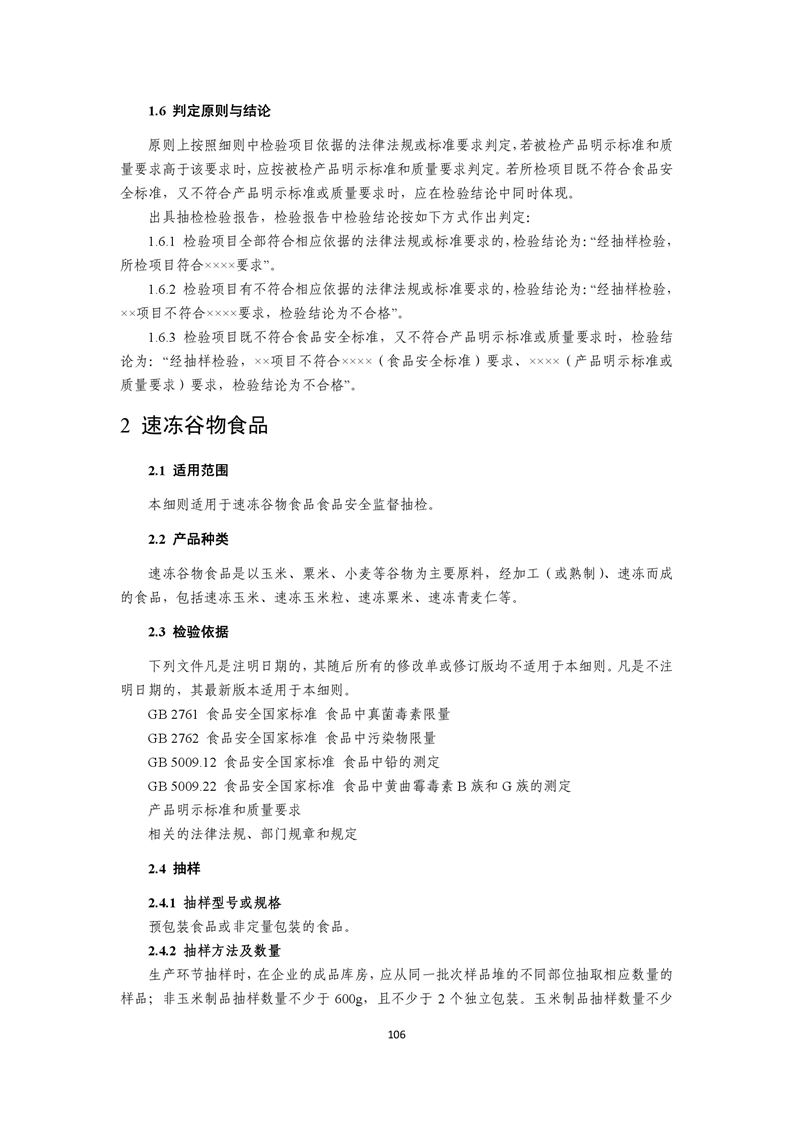 1.6 判定原则与结论

原则上按照细则中检验项目依据的法律法规或标准要求判定，若被检产品明示标准和质量要求高于该要求时，应按被检产品明示标准和质量要求判定。若所检项目既不符合食品安全标准，又不符合产品明示标准或质量要求时，应在检验结论中同时体现。

出具抽检检验报告，检验报告中检验结论按如下方式作出判定：

1.6.1 检验项目全部符合相应依据的法律法规或标准要求的，检验结论为：“经抽样检验，所检项目符合××××要求”。

1.6.2 检验项目有不符合相应依据的法律法规或标准要求的，检验结论为：“经抽样检验，××项目不符合××××要求，检验结论为不合格”。

1.6.3 检验项目既不符合食品安全标准，又不符合产品明示标准或质量要求时，检验结论为：“经抽样检验，××项目不符合××××（食品安全标准）要求、××××（产品明示标准或质量要求）要求，检验结论为不合格”。

2 速冻谷物食品

2.1 适用范围

本细则适用于速冻谷物食品食品安全监督抽检。

2.2 产品种类

速冻谷物食品是以玉米、粟米、小麦等谷物为主要原料，经加工（或熟制）、速冻而成的食品，包括速冻玉米、速冻玉米粒、速冻粟米、速冻青麦仁等。

2.3 检验依据

下列文件凡是注明日期的，其随后所有的修改单或修订版均不适用于本细则。凡是不注明日期的，其最新版本适用于本细则。

GB 2761 食品安全国家标准 食品中真菌毒素限量

GB 2762 食品安全国家标准 食品中污染物限量

GB 5009.12 食品安全国家标准 食品中铅的测定

GB 5009.22 食品安全国家标准 食品中黄曲霉毒素 B 族和 G 族的测定

产品明示标准和质量要求

相关的法律法规、部门规章和规定

2.4 抽样

2.4.1 抽样型号或规格

预包装食品或非定量包装的食品。

2.4.2 抽样方法及数量

生产环节抽样时，在企业的成品库房，应从同一批次样品堆的不同部位抽取相应数量的样品；非玉米制品抽样数量不少于 600g，且不少于 2 个独立包装。玉米制品抽样数量不少

106